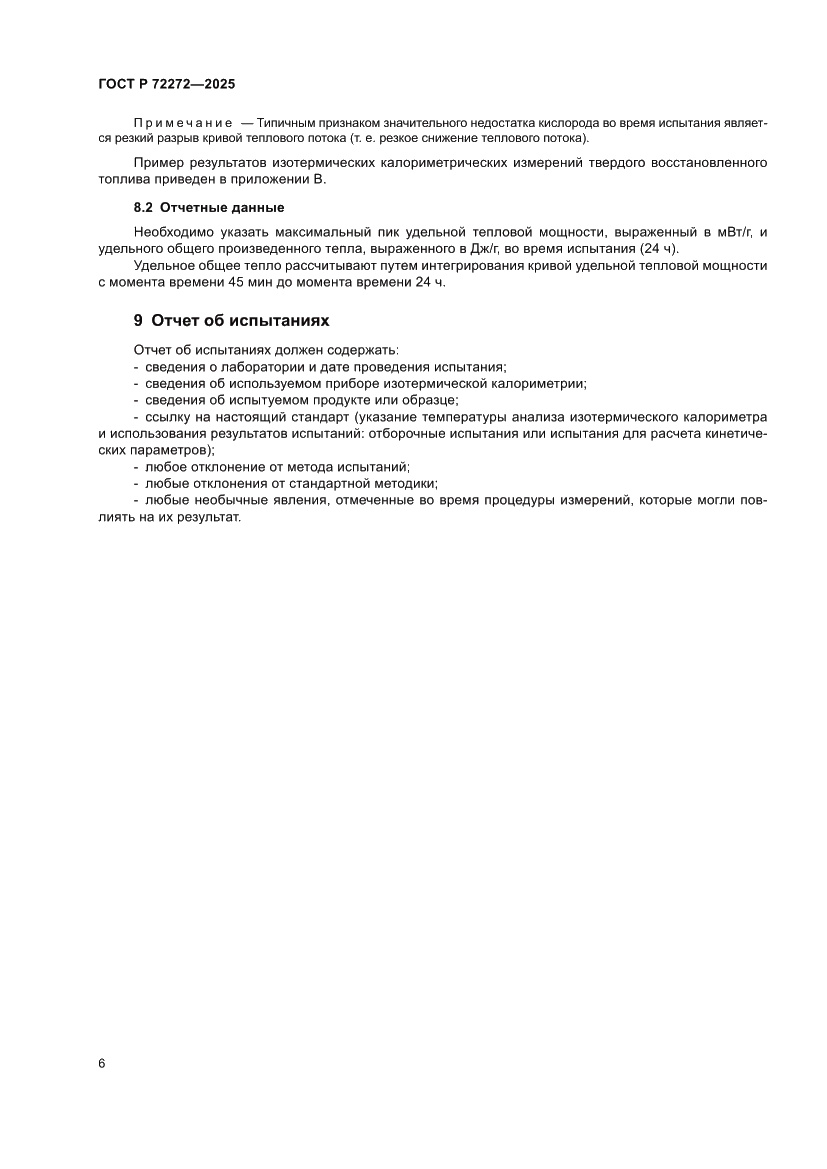 ГОСТ Р 72272—2025

Примечание — Типичным признаком значительного недостатка кислорода во время испытания является резкий разрыв кривой теплового потока (т. е. резкое снижение теплового потока).

Пример результатов изотермических калориметрических измерений твердого восстановленного топлива приведен в приложении В.

8.2 Отчетные данные

Необходимо указать максимальный пик удельной тепловой мощности, выраженный в мВт/г, и удельного общего произведенного тепла, выраженного в Дж/г, во время испытания (24 ч).

Удельное общее тепло рассчитывают путем интегрирования кривой удельной тепловой мощности с момента времени 45 мин до момента времени 24 ч.

9 Отчет об испытаниях

Отчет об испытаниях должен содержать:
- сведения о лаборатории и дате проведения испытания;
- сведения об используемом приборе изотермической калориметрии;
- сведения об испытуемом продукте или образце;
- ссылку на настоящий стандарт (указание температуры анализа изотермического калориметра и использования результатов испытаний: отборочные испытания или испытания для расчета кинетических параметров);
- любое отклонение от метода испытаний;
- любые отклонения от стандартной методики;
- любые необычные явления, отмеченные во время процедуры измерений, которые могли повлиять на их результат.

6